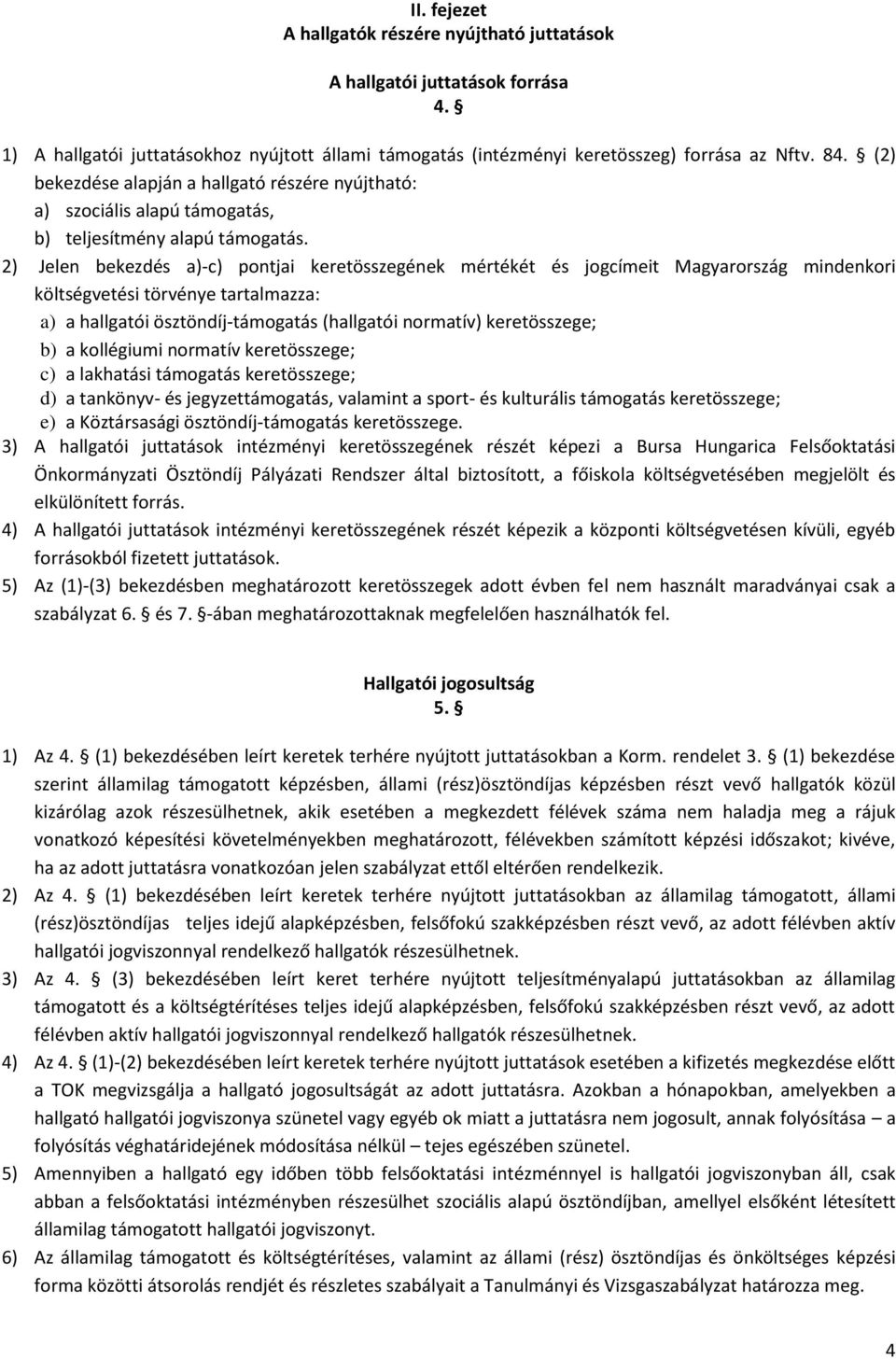 II. fejezet
A hallgatók részére nyújtható juttatások

A hallgatói juttatások forrása
4. §

1) A hallgatói juttatásokhoz nyújtott állami támogatás (intézményi keretösszeg) forrása az Nftv. 84. § (2) bekezdése alapján a hallgató részére nyújtható:
a) szociális alapú támogatás,
b) teljesítmény alapú támogatás.
2) Jelen bekezdés a)-c) pontjai keretösszegének mértékét és jogcímeit Magyarország mindenkori költségvetési törvénye tartalmazza:
a) a hallgatói ösztöndíj-támogatás (hallgatói normatív) keretösszege;
b) a kollégiumi normatív keretösszege;
c) a lakhatási támogatás keretösszege;
d) a tankönyv- és jegyzettámogatás, valamint a sport- és kulturális támogatás keretösszege;
e) a Köztársasági ösztöndíj-támogatás keretösszege.
3) A hallgatói juttatások intézményi keretösszegének részét képezi a Bursa Hungarica Felsőoktatási Önkormányzati Ösztöndíj Pályázati Rendszer által biztosított, a főiskola költségvetésében megjelölt és elkülönített forrás.
4) A hallgatói juttatások intézményi keretösszegének részét képezik a központi költségvetésen kívüli, egyéb forrásokból fizetett juttatások.
5) Az (1)-(3) bekezdésben meghatározott keretösszegek adott évben fel nem használt maradványai csak a szabályzat 6. és 7. §-ában meghatározottaknak megfelelően használhatók fel.

Hallgatói jogosultság
5. §

1) Az 4. § (1) bekezdésében leírt keretek terhére nyújtott juttatásokban a Korm. rendelet 3. § (1) bekezdése szerint államilag támogatott képzésben, állami (rész)ösztöndíjas képzésben részt vevő hallgatók közül kizárólag azok részesülhetnek, akik esetében a megkezdett félévek száma nem haladja meg a rájuk vonatkozó képesítési követelményekben meghatározott, félévekben számított képzési időszakot; kivéve, ha az adott juttatásra vonatkozóan jelen szabályzat ettől eltérően rendelkezik.
2) Az 4. § (1) bekezdésében leírt keretek terhére nyújtott juttatásokban az államilag támogatott, állami (rész)ösztöndíjas teljes idejű alapképzésben, felsőfokú szakképzésben részt vevő, az adott félévben aktív hallgatói jogviszonnyal rendelkező hallgatók részesülhetnek.
3) Az 4. § (3) bekezdésében leírt keret terhére nyújtott teljesítményalapú juttatásokban az államilag támogatott és a költségtérítéses teljes idejű alapképzésben, felsőfokú szakképzésben részt vevő, az adott félévben aktív hallgatói jogviszonnyal rendelkező hallgatók részesülhetnek.
4) Az 4. § (1)-(2) bekezdésében leírt keretek terhére nyújtott juttatások esetében a kifizetés megkezdése előtt a TOK megvizsgálja a hallgató jogosultságát az adott juttatásra. Azokban a hónapokban, amelyekben a hallgató hallgatói jogviszonya szünetel vagy egyéb ok miatt a juttatásra nem jogosult, annak folyósítása – a folyósítás véghatáridejének módosítása nélkül – tejes egészében szünetel.
5) Amennyiben a hallgató egy időben több felsőoktatási intézménnyel is hallgatói jogviszonyban áll, csak abban a felsőoktatási intézményben részesülhet szociális alapú ösztöndíjban, amellyel elsőként létesített államilag támogatott hallgatói jogviszonyt.
6) Az államilag támogatott és költségtérítéses, valamint az állami (rész) ösztöndíjas és önköltséges képzési forma közötti átsorolás rendjét és részletes szabályait a Tanulmányi és Vizsgaszabályzat határozza meg.

4